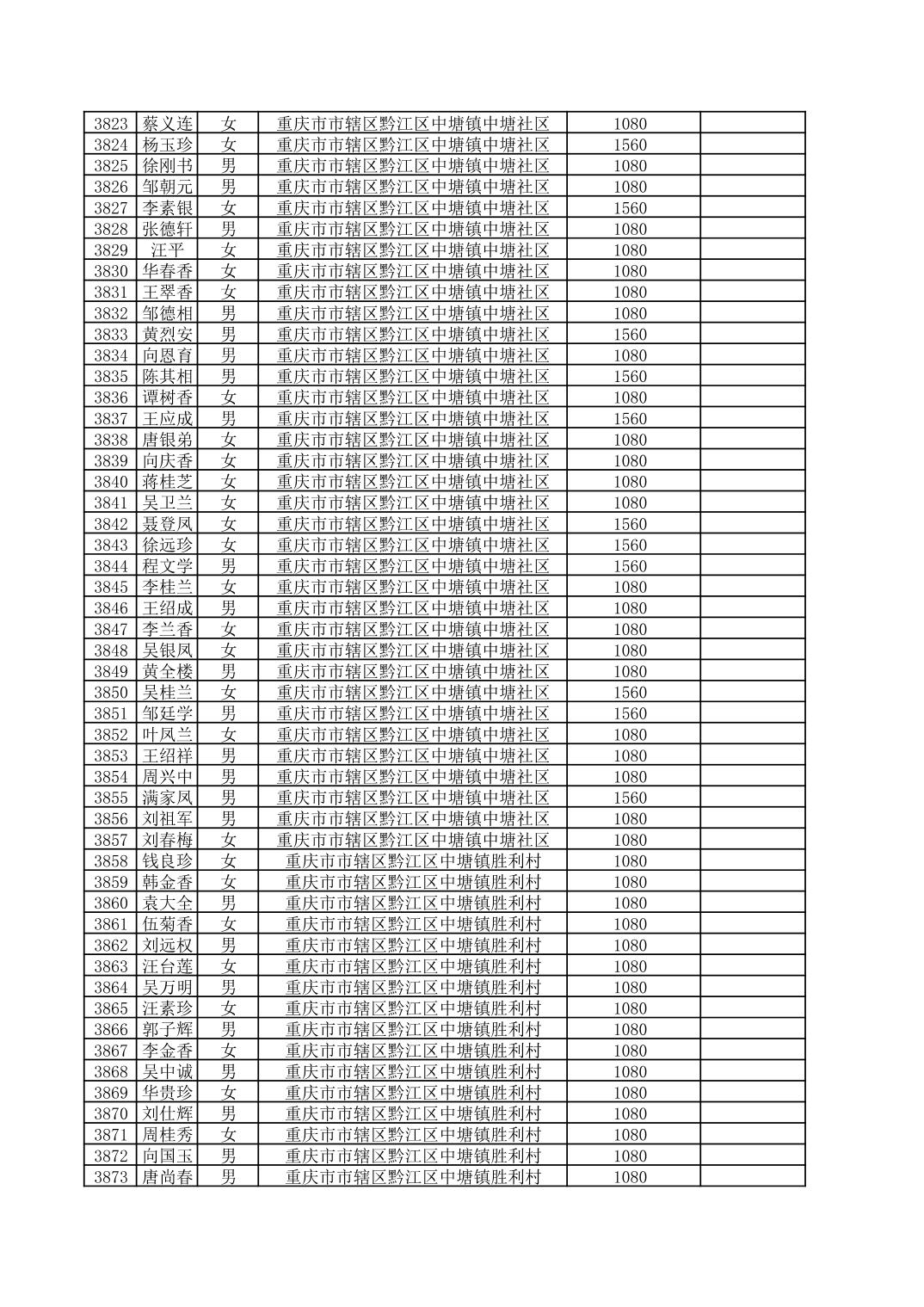 | | | | | | |
|---|---|---|---|---|---|
| 3823 | 蔡义连 | 女 | 重庆市市辖区黔江区中塘镇中塘社区 | 1080 | |
| 3824 | 杨玉珍 | 女 | 重庆市市辖区黔江区中塘镇中塘社区 | 1560 | |
| 3825 | 徐刚书 | 男 | 重庆市市辖区黔江区中塘镇中塘社区 | 1080 | |
| 3826 | 邹朝元 | 男 | 重庆市市辖区黔江区中塘镇中塘社区 | 1080 | |
| 3827 | 李素银 | 女 | 重庆市市辖区黔江区中塘镇中塘社区 | 1560 | |
| 3828 | 张德轩 | 男 | 重庆市市辖区黔江区中塘镇中塘社区 | 1080 | |
| 3829 | 汪平 | 女 | 重庆市市辖区黔江区中塘镇中塘社区 | 1080 | |
| 3830 | 华春香 | 女 | 重庆市市辖区黔江区中塘镇中塘社区 | 1080 | |
| 3831 | 王翠香 | 女 | 重庆市市辖区黔江区中塘镇中塘社区 | 1080 | |
| 3832 | 邹德相 | 男 | 重庆市市辖区黔江区中塘镇中塘社区 | 1080 | |
| 3833 | 黄烈安 | 男 | 重庆市市辖区黔江区中塘镇中塘社区 | 1560 | |
| 3834 | 向恩育 | 男 | 重庆市市辖区黔江区中塘镇中塘社区 | 1080 | |
| 3835 | 陈其相 | 男 | 重庆市市辖区黔江区中塘镇中塘社区 | 1560 | |
| 3836 | 谭树香 | 女 | 重庆市市辖区黔江区中塘镇中塘社区 | 1080 | |
| 3837 | 王应成 | 男 | 重庆市市辖区黔江区中塘镇中塘社区 | 1560 | |
| 3838 | 唐银弟 | 女 | 重庆市市辖区黔江区中塘镇中塘社区 | 1080 | |
| 3839 | 向庆香 | 女 | 重庆市市辖区黔江区中塘镇中塘社区 | 1080 | |
| 3840 | 蒋桂芝 | 女 | 重庆市市辖区黔江区中塘镇中塘社区 | 1080 | |
| 3841 | 吴卫兰 | 女 | 重庆市市辖区黔江区中塘镇中塘社区 | 1080 | |
| 3842 | 聂登凤 | 女 | 重庆市市辖区黔江区中塘镇中塘社区 | 1560 | |
| 3843 | 徐远珍 | 女 | 重庆市市辖区黔江区中塘镇中塘社区 | 1560 | |
| 3844 | 程文学 | 男 | 重庆市市辖区黔江区中塘镇中塘社区 | 1560 | |
| 3845 | 李桂兰 | 女 | 重庆市市辖区黔江区中塘镇中塘社区 | 1080 | |
| 3846 | 王绍成 | 男 | 重庆市市辖区黔江区中塘镇中塘社区 | 1080 | |
| 3847 | 李兰香 | 女 | 重庆市市辖区黔江区中塘镇中塘社区 | 1080 | |
| 3848 | 吴银凤 | 女 | 重庆市市辖区黔江区中塘镇中塘社区 | 1080 | |
| 3849 | 黄全楼 | 男 | 重庆市市辖区黔江区中塘镇中塘社区 | 1080 | |
| 3850 | 吴桂兰 | 女 | 重庆市市辖区黔江区中塘镇中塘社区 | 1560 | |
| 3851 | 邹廷学 | 男 | 重庆市市辖区黔江区中塘镇中塘社区 | 1560 | |
| 3852 | 叶凤兰 | 女 | 重庆市市辖区黔江区中塘镇中塘社区 | 1080 | |
| 3853 | 王绍祥 | 男 | 重庆市市辖区黔江区中塘镇中塘社区 | 1080 | |
| 3854 | 周兴中 | 男 | 重庆市市辖区黔江区中塘镇中塘社区 | 1080 | |
| 3855 | 满家凤 | 男 | 重庆市市辖区黔江区中塘镇中塘社区 | 1560 | |
| 3856 | 刘祖军 | 男 | 重庆市市辖区黔江区中塘镇中塘社区 | 1080 | |
| 3857 | 刘春梅 | 女 | 重庆市市辖区黔江区中塘镇中塘社区 | 1080 | |
| 3858 | 钱良珍 | 女 | 重庆市市辖区黔江区中塘镇胜利村 | 1080 | |
| 3859 | 韩金香 | 女 | 重庆市市辖区黔江区中塘镇胜利村 | 1080 | |
| 3860 | 袁大全 | 男 | 重庆市市辖区黔江区中塘镇胜利村 | 1080 | |
| 3861 | 伍菊香 | 女 | 重庆市市辖区黔江区中塘镇胜利村 | 1080 | |
| 3862 | 刘远权 | 男 | 重庆市市辖区黔江区中塘镇胜利村 | 1080 | |
| 3863 | 汪台莲 | 女 | 重庆市市辖区黔江区中塘镇胜利村 | 1080 | |
| 3864 | 吴万明 | 男 | 重庆市市辖区黔江区中塘镇胜利村 | 1080 | |
| 3865 | 汪素珍 | 女 | 重庆市市辖区黔江区中塘镇胜利村 | 1080 | |
| 3866 | 郭子辉 | 男 | 重庆市市辖区黔江区中塘镇胜利村 | 1080 | |
| 3867 | 李金香 | 女 | 重庆市市辖区黔江区中塘镇胜利村 | 1080 | |
| 3868 | 吴中诚 | 男 | 重庆市市辖区黔江区中塘镇胜利村 | 1080 | |
| 3869 | 华贵珍 | 女 | 重庆市市辖区黔江区中塘镇胜利村 | 1080 | |
| 3870 | 刘仕辉 | 男 | 重庆市市辖区黔江区中塘镇胜利村 | 1080 | |
| 3871 | 周桂秀 | 女 | 重庆市市辖区黔江区中塘镇胜利村 | 1080 | |
| 3872 | 向国玉 | 男 | 重庆市市辖区黔江区中塘镇胜利村 | 1080 | |
| 3873 | 唐尚春 | 男 | 重庆市市辖区黔江区中塘镇胜利村 | 1080 | |